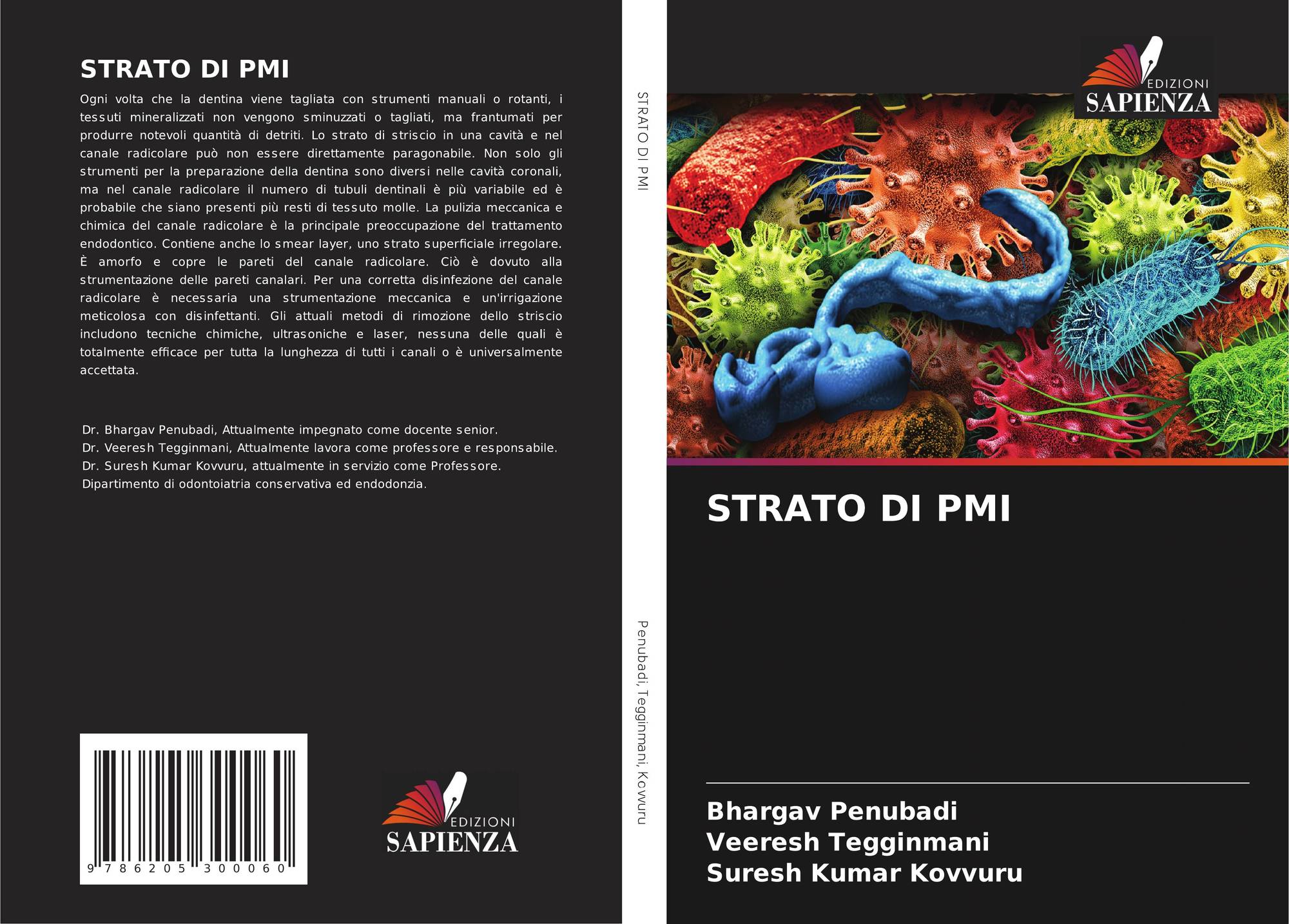 STRATO DI PMI

Ogni volta che la dentina viene tagliata con strumenti manuali o rotanti, i tessuti mineralizzati non vengono sminuzzati o tagliati, ma frantumati per produrre notevoli quantità di detriti. Lo strato di striscio in una cavità e nel canale radicolare può non essere direttamente paragonabile. Non solo gli strumenti per la preparazione della dentina sono diversi nelle cavità coronali, ma nel canale radicolare il numero di tubuli dentinali è più variabile ed è probabile che siano presenti più resti di tessuto molle. La pulizia meccanica e chimica del canale radicolare è la principale preoccupazione del trattamento endodontico. Contiene anche lo smear layer, uno strato superficiale irregolare. È amorfo e copre le pareti del canale radicolare. Ciò è dovuto alla strumentazione delle pareti canalari. Per una corretta disinfezione del canale radicolare è necessaria una strumentazione meccanica e un'irrigazione meticolosa con disinfettanti. Gli attuali metodi di rimozione dello striscio includono tecniche chimiche, ultrasoniche e laser, nessuna delle quali è totalmente efficace per tutta la lunghezza di tutti i canali o è universalmente accettata.

Dr. Bhargav Penubadi, Attualmente impegnato come docente senior.
Dr. Veeresh Tegginmani, Attualmente lavora come professore e responsabile.
Dr. Suresh Kumar Kovvuru, attualmente in servizio come Professore.
Dipartimento di odontoiatria conservativa ed endodonzia.

9 786205 300060

EDIZIONI
SAPIENZA

STRATO DI PMI

Penubadi, Tegginmani, Kovvuru

EDIZIONI
SAPIENZA

STRATO DI PMI

Bhargav Penubadi
Veeresh Tegginmani
Suresh Kumar Kovvuru